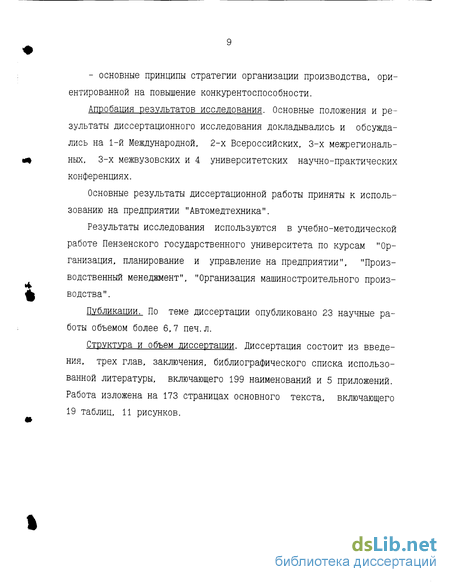 9

- основные принципы стратегии организации производства, ориентированной на повышение конкурентоспособности.

Апробация результатов исследования. Основные положения и результаты диссертационного исследования докладывались и обсуждались на 1-й Международной, 2-х Всероссийских, 3-х межрегиональных, 3-х межвузовских и 4 университетских научно-практических конференциях.

Основные результаты диссертационной работы приняты к использованию на предприятии "Автомедтехника".

Результаты исследования используются в учебно-методической работе Пензенского государственного университета по курсам "Организация, планирование и управление на предприятии", "Производственный менеджмент", "Организация машиностроительного производства".

Публикации. По теме диссертации опубликовано 23 научные работы объемом более 6,7 печ.л.

Структура и объем диссертации. Диссертация состоит из введения, трех глав, заключения, библиографического списка использованной литературы, включающего 199 наименований и 5 приложений. Работа изложена на 173 страницах основного текста, включающего 19 таблиц, 11 рисунков.

dsLib.net
библиотека диссертаций